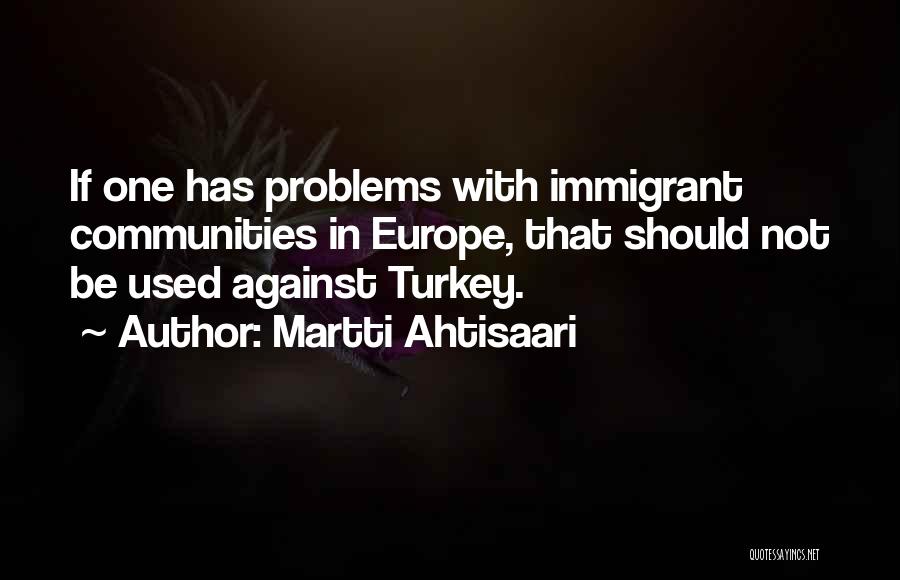 If one has problems with immigrant communities in Europe, that should not be used against Turkey.
~ Author: Martti Ahtisaari

QUOTESSAYINGS.NET